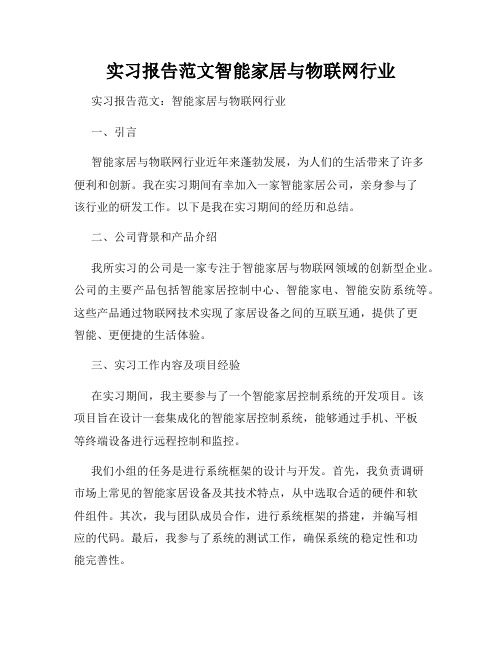 实习报告范文智能家居与物联网行业

实习报告范文：智能家居与物联网行业

一、引言

智能家居与物联网行业近年来蓬勃发展，为人们的生活带来了许多便利和创新。我在实习期间有幸加入一家智能家居公司，亲身参与了该行业的研发工作。以下是我在实习期间的经历和总结。

二、公司背景和产品介绍

我所实习的公司是一家专注于智能家居与物联网领域的创新型企业。公司的主要产品包括智能家居控制中心、智能家电、智能安防系统等。这些产品通过物联网技术实现了家居设备之间的互联互通，提供了更智能、更便捷的生活体验。

三、实习工作内容及项目经验

在实习期间，我主要参与了一个智能家居控制系统的开发项目。该项目旨在设计一套集成化的智能家居控制系统，能够通过手机、平板等终端设备进行远程控制和监控。

我们小组的任务是进行系统框架的设计与开发。首先，我负责调研市场上常见的智能家居设备及其技术特点，从中选取合适的硬件和软件组件。其次，我与团队成员合作，进行系统框架的搭建，并编写相应的代码。最后，我参与了系统的测试工作，确保系统的稳定性和功能完善性。